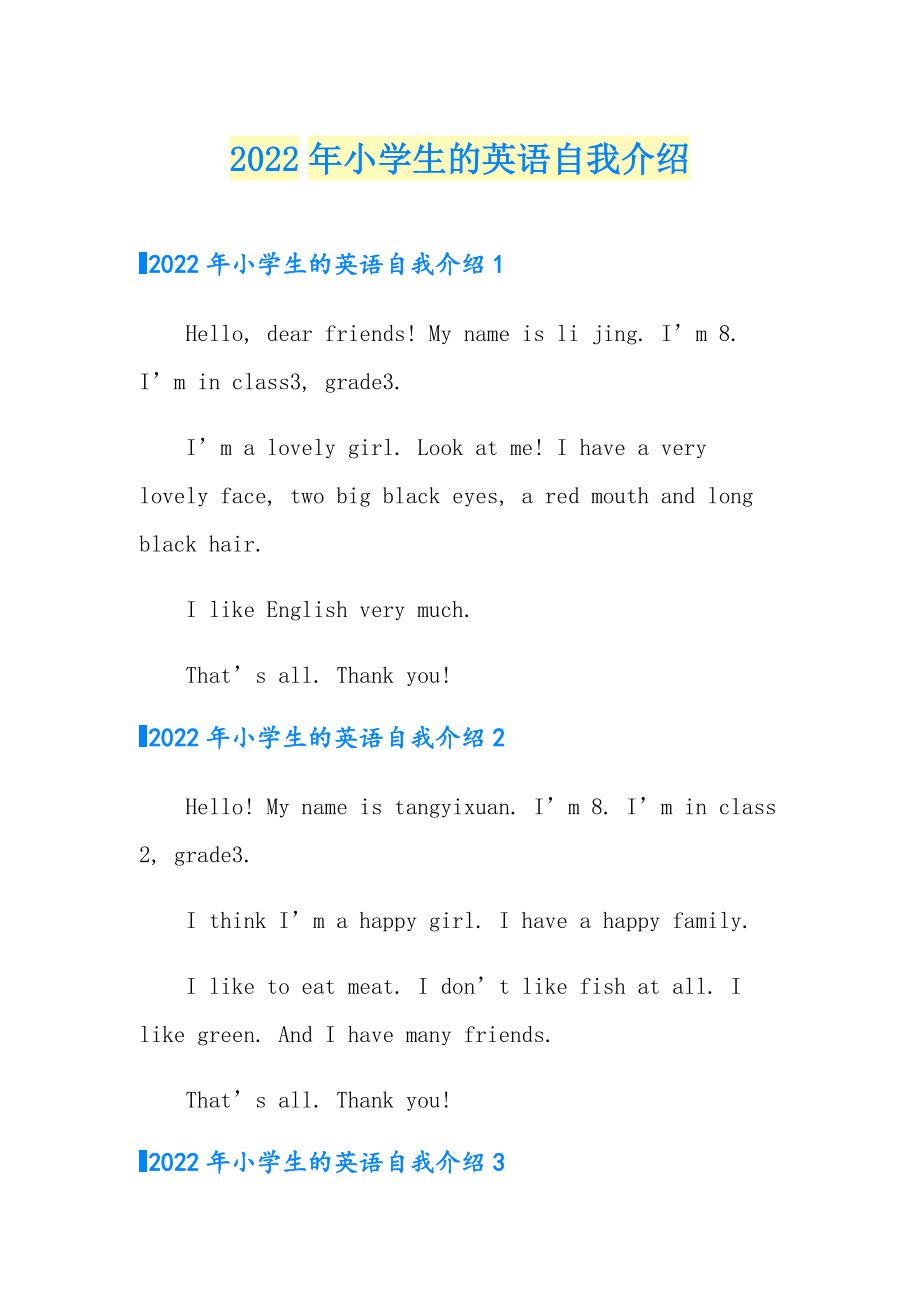 2022年小学生的英语自我介绍

2022年小学生的英语自我介绍1

Hello, dear friends! My name is li jing. I’m 8. I’m in class3, grade3.

I’m a lovely girl. Look at me! I have a very lovely face, two big black eyes, a red mouth and long black hair.

I like English very much.

That’s all. Thank you!

2022年小学生的英语自我介绍2

Hello! My name is tangyixuan. I’m 8. I’m in class 2, grade3.

I think I’m a happy girl. I have a happy family.

I like to eat meat. I don’t like fish at all. I like green. And I have many friends.

That’s all. Thank you!

2022年小学生的英语自我介绍3